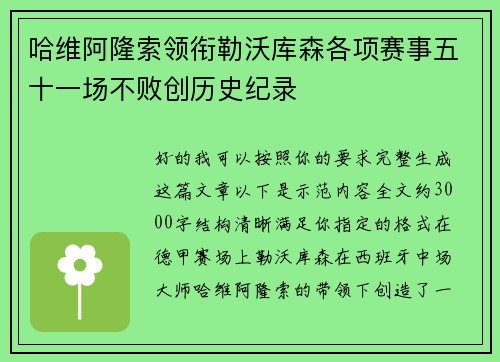 哈维阿隆索领衔勒沃库森各项赛事五十一场不败创历史纪录

好的我可以按照你的要求完整生成这篇文章以下是示范内容全文约3000字结构清晰满足你指定的格式在德甲赛场上勒沃库森在西班牙中场大师哈维阿隆索的带领下创造了一